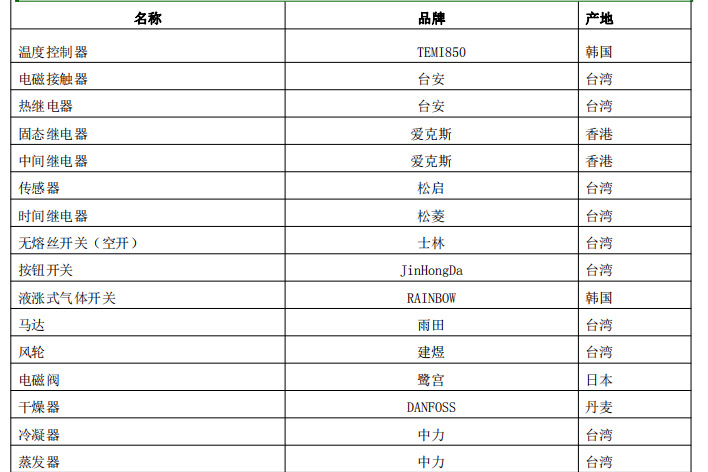 | 名称 | 品牌 | 产地 |
|---|---|---|
| 温度控制器 | TEMI850 | 韩国 |
| 电磁接触器 | 台安 | 台湾 |
| 热继电器 | 台安 | 台湾 |
| 固态继电器 | 爱克斯 | 香港 |
| 中间继电器 | 爱克斯 | 香港 |
| 传感器 | 松启 | 台湾 |
| 时间继电器 | 松菱 | 台湾 |
| 无熔丝开关（空开） | 士林 | 台湾 |
| 按钮开关 | JinHongDa | 台湾 |
| 液涨式气体开关 | RAINBOW | 韩国 |
| 马达 | 雨田 | 台湾 |
| 风轮 | 建煜 | 台湾 |
| 电磁阀 | 鹭宫 | 日本 |
| 干燥器 | DANFOSS | 丹麦 |
| 冷凝器 | 中力 | 台湾 |
| 蒸发器 | 中力 | 台湾 |